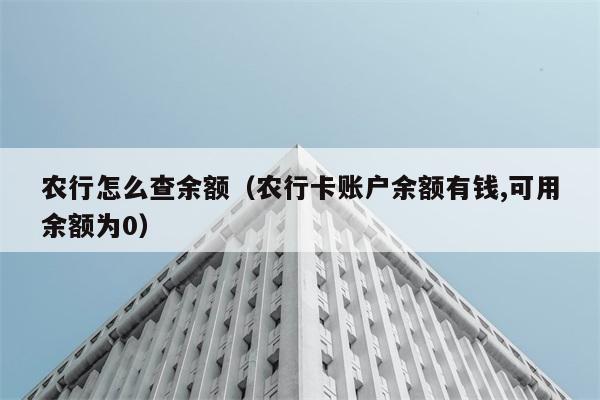 农行怎么查余额（农行卡账户余额有钱,可用余额为0）